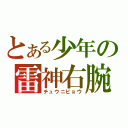 とある少年の
雷神右腕
チュウニビョウ